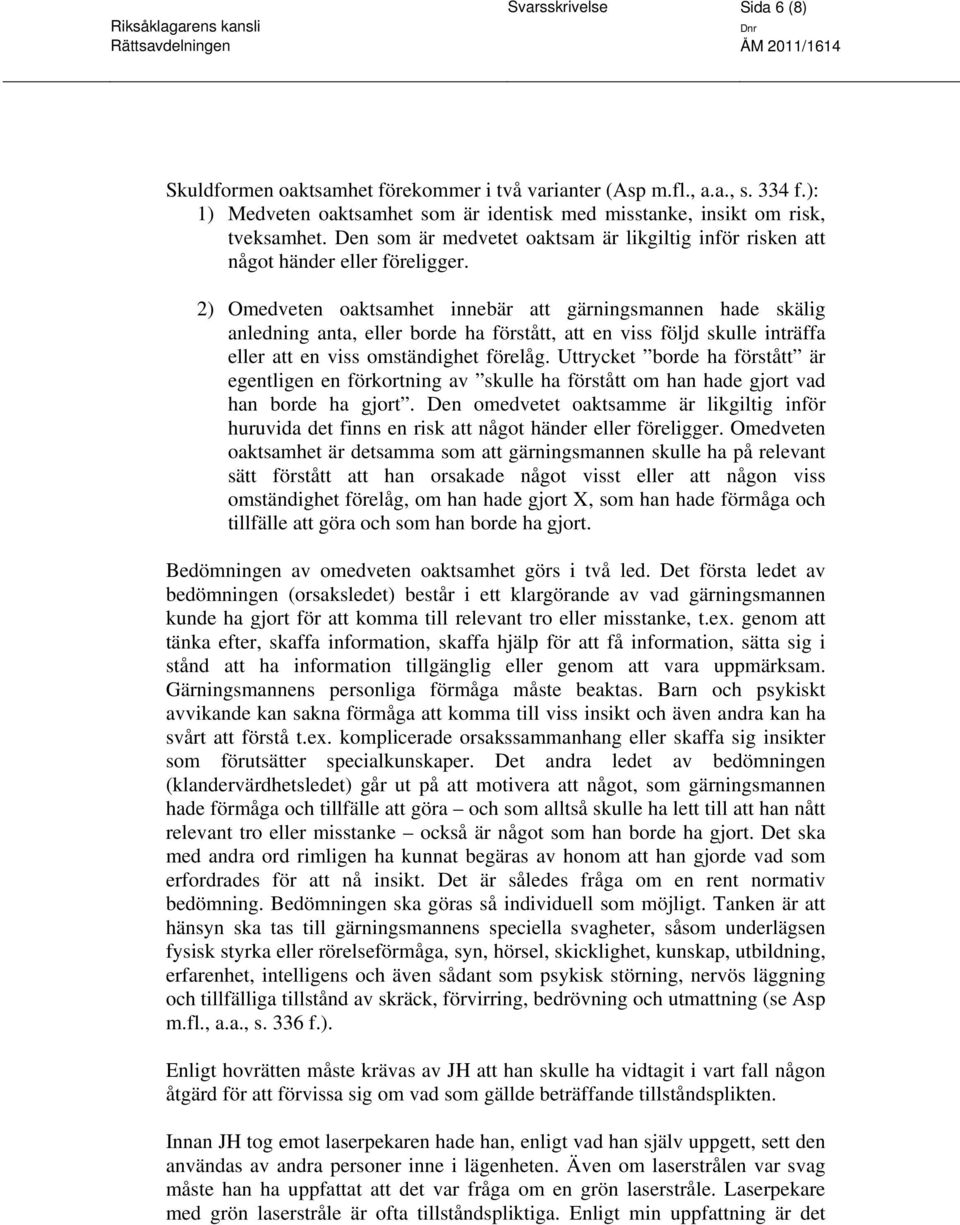 Riksåklagarens kansli
Rättsavdelningen

Svarsskrivelse

Sida 6 (8)

Dnr
ÅM 2011/1614

Skuldformen oaktsamhet förekommer i två varianter (Asp m.fl., a.a., s. 334 f.):
1) Medveten oaktsamhet som är identisk med misstanke, insikt om risk, tveksamhet. Den som är medvetet oaktsam är likgiltig inför risken att något händer eller föreligger.

2) Omedveten oaktsamhet innebär att gärningsmannen hade skälig anledning anta, eller borde ha förstått, att en viss följd skulle inträffa eller att en viss omständighet förelåg. Uttrycket ”borde ha förstått” är egentligen en förkortning av ”skulle ha förstått om han hade gjort vad han borde ha gjort”. Den omedvetet oaktsamme är likgiltig inför huruvida det finns en risk att något händer eller föreligger. Omedveten oaktsamhet är detsamma som att gärningsmannen skulle ha på relevant sätt förstått att han orsakade något visst eller att någon viss omständighet förelåg, om han hade gjort X, som han hade förmåga och tillfälle att göra och som han borde ha gjort.

Bedömningen av omedveten oaktsamhet görs i två led. Det första ledet av bedömningen (orsaksledet) består i ett klargörande av vad gärningsmannen kunde ha gjort för att komma till relevant tro eller misstanke, t.ex. genom att tänka efter, skaffa information, skaffa hjälp för att få information, sätta sig i stånd att ha information tillgänglig eller genom att vara uppmärksam. Gärningsmannens personliga förmåga måste beaktas. Barn och psykiskt avvikande kan sakna förmåga att komma till viss insikt och även andra kan ha svårt att förstå t.ex. komplicerade orsakssammanhang eller skaffa sig insikter som förutsätter specialkunskaper. Det andra ledet av bedömningen (klandervärdhetsledet) går ut på att motivera att något, som gärningsmannen hade förmåga och tillfälle att göra – och som alltså skulle ha lett till att han nått relevant tro eller misstanke – också är något som han borde ha gjort. Det ska med andra ord rimligen ha kunnat begäras av honom att han gjorde vad som erfordrades för att nå insikt. Det är således fråga om en rent normativ bedömning. Bedömningen ska göras så individuell som möjligt. Tanken är att hänsyn ska tas till gärningsmannens speciella svagheter, såsom underlägsen fysisk styrka eller rörelseförmåga, syn, hörsel, skicklighet, kunskap, utbildning, erfarenhet, intelligens och även sådant som psykisk störning, nervös läggning och tillfälliga tillstånd av skräck, förvirring, bedrövning och utmattning (se Asp m.fl., a.a., s. 336 f.).

Enligt hovrätten måste krävas av JH att han skulle ha vidtagit i vart fall någon åtgärd för att förvissa sig om vad som gällde beträffande tillståndsplikten.

Innan JH tog emot laserpekaren hade han, enligt vad han själv uppgett, sett den användas av andra personer inne i lägenheten. Även om laserstrålen var svag måste han ha uppfattat att det var fråga om en grön laserstråle. Laserpekare med grön laserstråle är ofta tillståndspliktiga. Enligt min uppfattning är det